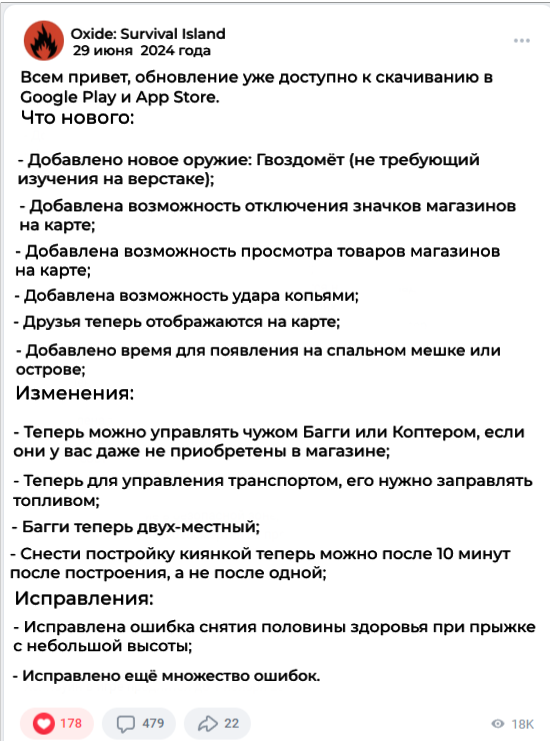 Oxide: Survival Island
29 июня 2024 года

Всем привет, обновление уже доступно к скачиванию в Google Play и App Store.
Что нового:

- Добавлено новое оружие: Гвоздомёт (не требующий изучения на верстаке);

- Добавлена возможность отключения значков магазинов на карте;

- Добавлена возможность просмотра товаров магазинов на карте;

- Добавлена возможность удара копьями;

- Друзья теперь отображаются на карте;

- Добавлено время для появления на спальном мешке или острове;

Изменения:

- Теперь можно управлять чужом Багги или Коптером, если они у вас даже не приобретены в магазине;

- Теперь для управления транспортом, его нужно заправлять топливом;

- Багги теперь двух-местный;

- Снести постройку киянкой теперь можно после 10 минут после построения, а не после одной;

Исправления:

- Исправлена ошибка снятия половины здоровья при прыжке с небольшой высоты;

- Исправлено ещё множество ошибок.

178 479 22 18K